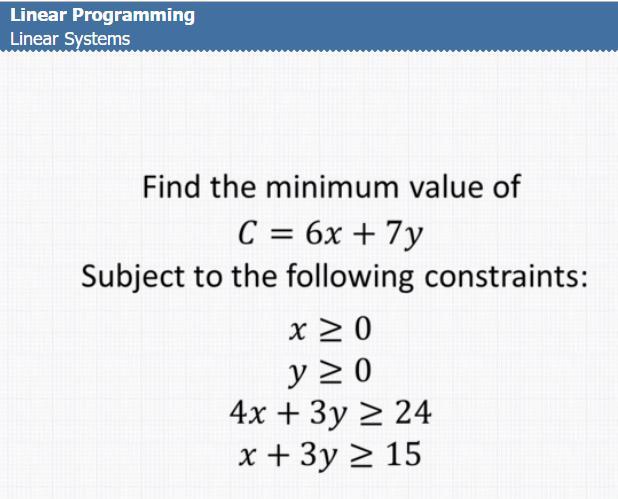 Linear Programming
Linear Systems

Find the minimum value of

$C = 6x + 7y$

Subject to the following constraints:

$x \geq 0$

$y \geq 0$

$4x + 3y \geq 24$

$x + 3y \geq 15$